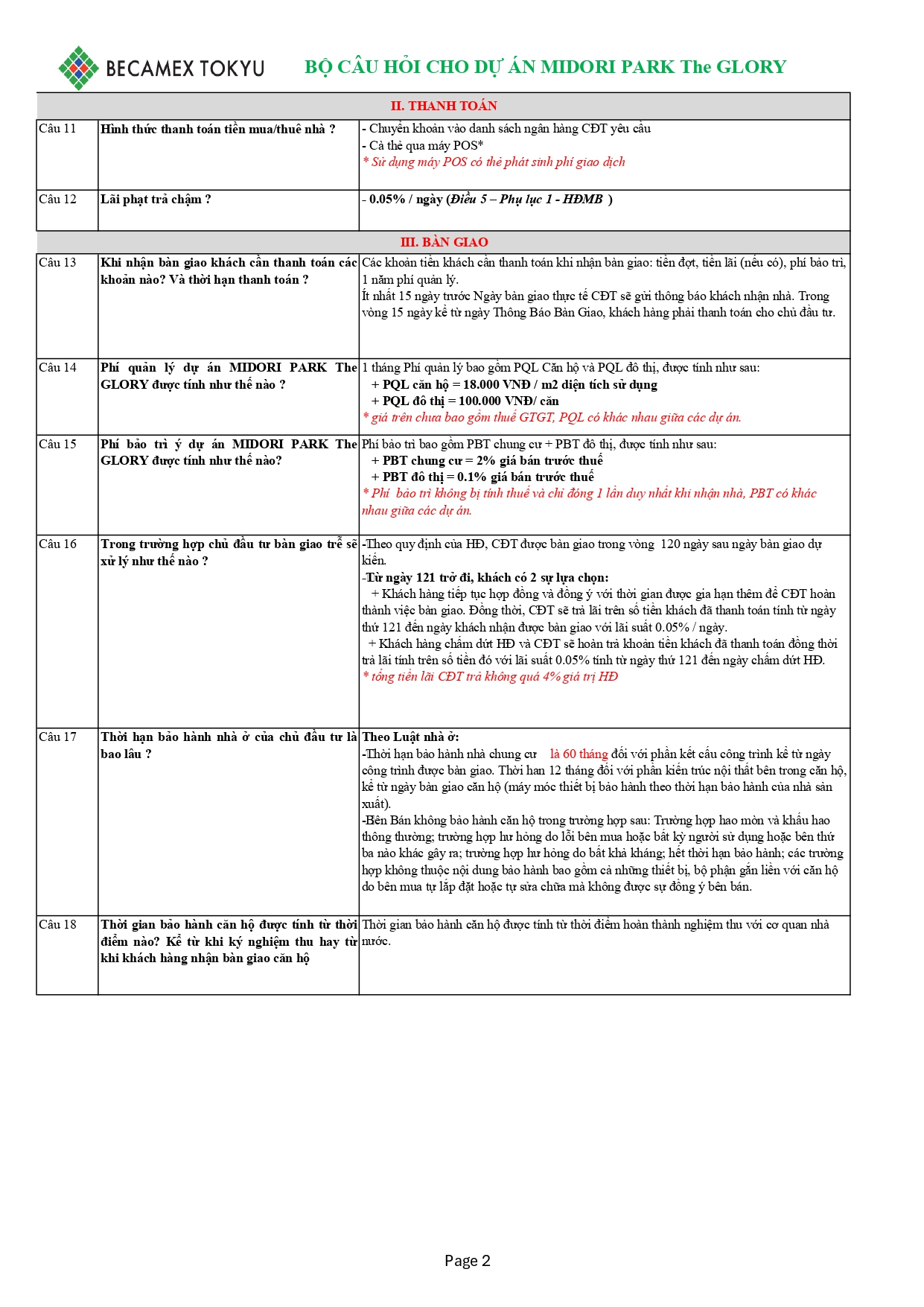 BECAMEX TOKYU

BỘ CÂU HỎI CHO DỰ ÁN MIDORI PARK The GLORY

| II. THANH TOÁN | | |
|---|---|---|
| Câu 11 | Hình thức thanh toán tiền mua/thuê nhà ? | - Chuyển khoản vào danh sách ngân hàng CĐT yêu cầu<br>- Cà thẻ qua máy POS*<br>* Sử dụng máy POS có thể phát sinh phí giao dịch |
| Câu 12 | Lãi phạt trả chậm ? | - 0.05% / ngày (Điều 5 – Phụ lục 1 - HĐMB ) |
| III. BÀN GIAO | | |
| Câu 13 | Khi nhận bàn giao khách cần thanh toán các khoản nào? Và thời hạn thanh toán ? | Các khoản tiền khách cần thanh toán khi nhận bàn giao: tiền đợt, tiền lãi (nếu có), phí bảo trì, 1 năm phí quản lý.<br>Ít nhất 15 ngày trước Ngày bàn giao thực tế CĐT sẽ gửi thông báo khách nhận nhà. Trong vòng 15 ngày kể từ ngày Thông Báo Bàn Giao, khách hàng phải thanh toán cho chủ đầu tư. |
| Câu 14 | Phí quản lý dự án MIDORI PARK The GLORY được tính như thế nào ? | 1 tháng Phí quản lý bao gồm PQL Căn hộ và PQL đô thị, được tính như sau:<br>+ PQL căn hộ = 18.000 VNĐ / m2 diện tích sử dụng<br>+ PQL đô thị = 100.000 VNĐ/ căn<br>* giá trên chưa bao gồm thuế GTGT, PQL có khác nhau giữa các dự án. |
| Câu 15 | Phí bảo trì ý dự án MIDORI PARK The GLORY được tính như thế nào? | Phí bảo trì bao gồm PBT chung cư + PBT đô thị, được tính như sau:<br>+ PBT chung cư = 2% giá bán trước thuế<br>+ PBT đô thị = 0.1% giá bán trước thuế<br>* Phí bảo trì không bị tính thuế và chỉ đóng 1 lần duy nhất khi nhận nhà, PBT có khác nhau giữa các dự án. |
| Câu 16 | Trong trường hợp chủ đầu tư bàn giao trễ sẽ xử lý như thế nào ? | -Theo quy định của HĐ, CĐT được bàn giao trong vòng 120 ngày sau ngày bàn giao dự kiến.<br>-Từ ngày 121 trở đi, khách có 2 sự lựa chọn:<br>+ Khách hàng tiếp tục hợp đồng và đồng ý với thời gian được gia hạn thêm để CĐT hoàn thành việc bàn giao. Đồng thời, CĐT sẽ trả lãi trên số tiền khách đã thanh toán tính từ ngày thứ 121 đến ngày khách nhận được bàn giao với lãi suất 0.05% / ngày.<br>+ Khách hàng chấm dứt HĐ và CĐT sẽ hoàn trả khoản tiền khách đã thanh toán đồng thời trả lãi tính trên số tiền đó với lãi suất 0.05% tính từ ngày thứ 121 đến ngày chấm dứt HĐ.<br>* tổng tiền lãi CĐT trả không quá 4% giá trị HĐ |
| Câu 17 | Thời hạn bảo hành nhà ở của chủ đầu tư là bao lâu ? | Theo Luật nhà ở:<br>-Thời hạn bảo hành nhà chung cư là 60 tháng đối với phần kết cấu công trình kể từ ngày công trình được bàn giao. Thời han 12 tháng đối với phần kiến trúc nội thất bên trong căn hộ, kể từ ngày bàn giao căn hộ (máy móc thiết bị bảo hành theo thời hạn bảo hành của nhà sản xuất).<br>-Bên Bán không bảo hành căn hộ trong trường hợp sau: Trường hợp hao mòn và khấu hao thông thường; trường hợp hư hỏng do lỗi bên mua hoặc bất kỳ người sử dụng hoặc bên thứ ba nào khác gây ra; trường hợp hư hỏng do bất khả kháng; hết thời hạn bảo hành; các trường hợp không thuộc nội dung bảo hành bao gồm cả những thiết bị, bộ phận gắn liền với căn hộ do bên mua tự lắp đặt hoặc tự sửa chữa mà không được sự đồng ý bên bán. |
| Câu 18 | Thời gian bảo hành căn hộ được tính từ thời điểm nào? Kể từ khi ký nghiệm thu hay từ khi khách hàng nhận bàn giao căn hộ | Thời gian bảo hành căn hộ được tính từ thời điểm hoàn thành nghiệm thu với cơ quan nhà nước. |

Page 2